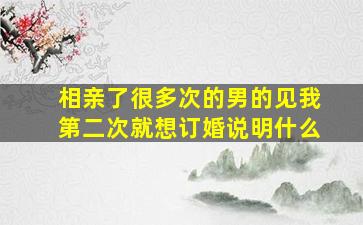 相亲了很多次的男的见我第二次就想订婚说明什么